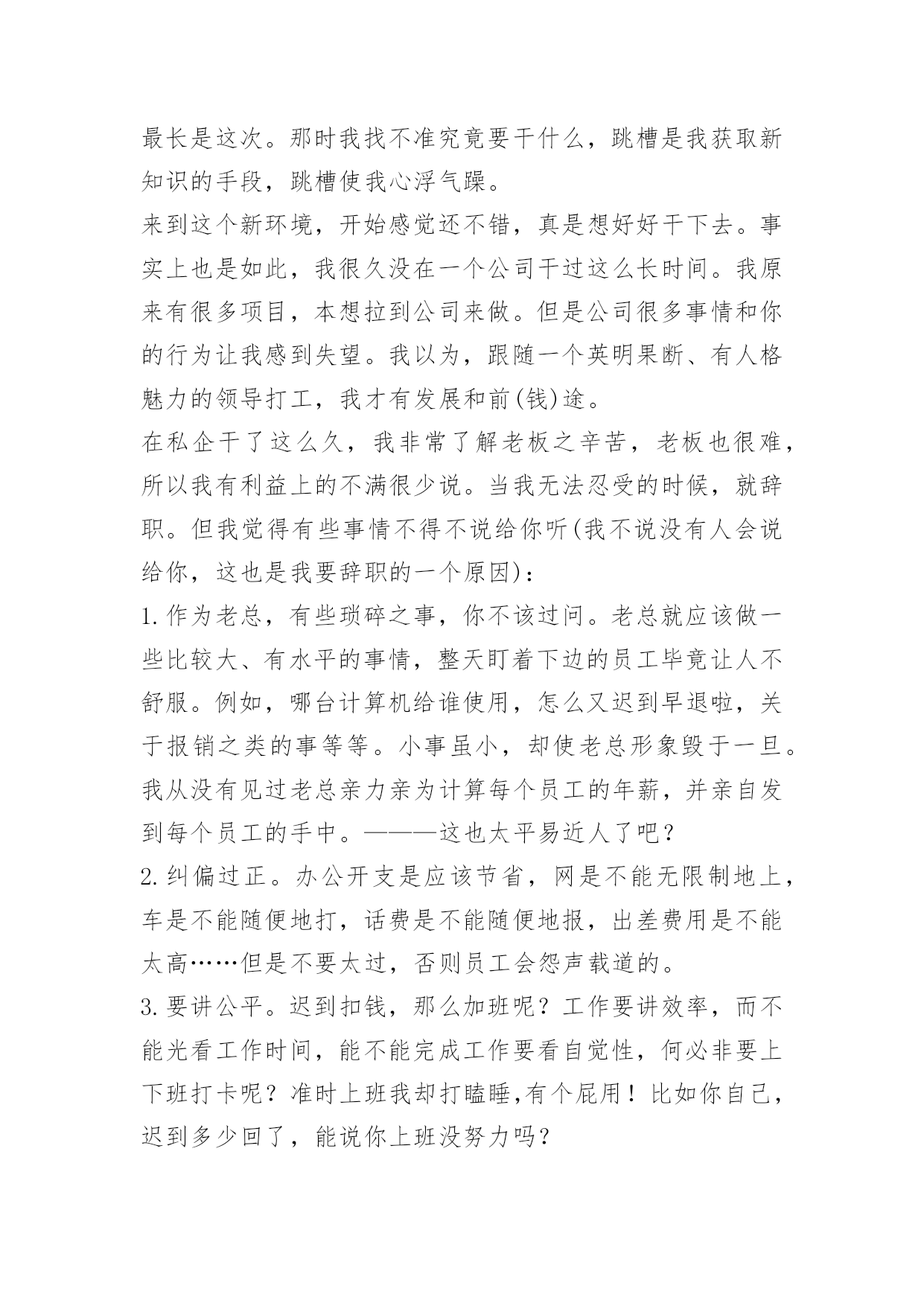 最长是这次。那时我找不准究竟要干什么，跳槽是我获取新知识的手段，跳槽使我心浮气躁。
来到这个新环境，开始感觉还不错，真是想好好干下去。事实上也是如此，我很久没在一个公司干过这么长时间。我原来有很多项目，本想拉到公司来做。但是公司很多事情和你的行为让我感到失望。我以为，跟随一个英明果断、有人格魅力的领导打工，我才有发展和前(钱)途。
在私企干了这么久，我非常了解老板之辛苦，老板也很难，所以我有利益上的不满很少说。当我无法忍受的时候，就辞职。但我觉得有些事情不得不说给你听(我不说没有人会说给你，这也是我要辞职的一个原因)：
1.作为老总，有些琐碎之事，你不该过问。老总就应该做一些比较大、有水平的事情，整天盯着下边的员工毕竟让人不舒服。例如，哪台计算机给谁使用，怎么又迟到早退啦，关于报销之类的事等等。小事虽小，却使老总形象毁于一旦。我从没有见过老总亲力亲为计算每个员工的年薪，并亲自发到每个员工的手中。———这也太平易近人了吧？
2.纠偏过正。办公开支是应该节省，网是不能无限制地上，车是不能随便地打，话费是不能随便地报，出差费用是不能太高……但是不要太过，否则员工会怨声载道的。
3.要讲公平。迟到扣钱，那么加班呢？工作要讲效率，而不能光看工作时间，能不能完成工作要看自觉性，何必非要上下班打卡呢？准时上班我却打瞌睡,有个屁用！比如你自己，迟到多少回了，能说你上班没努力吗？